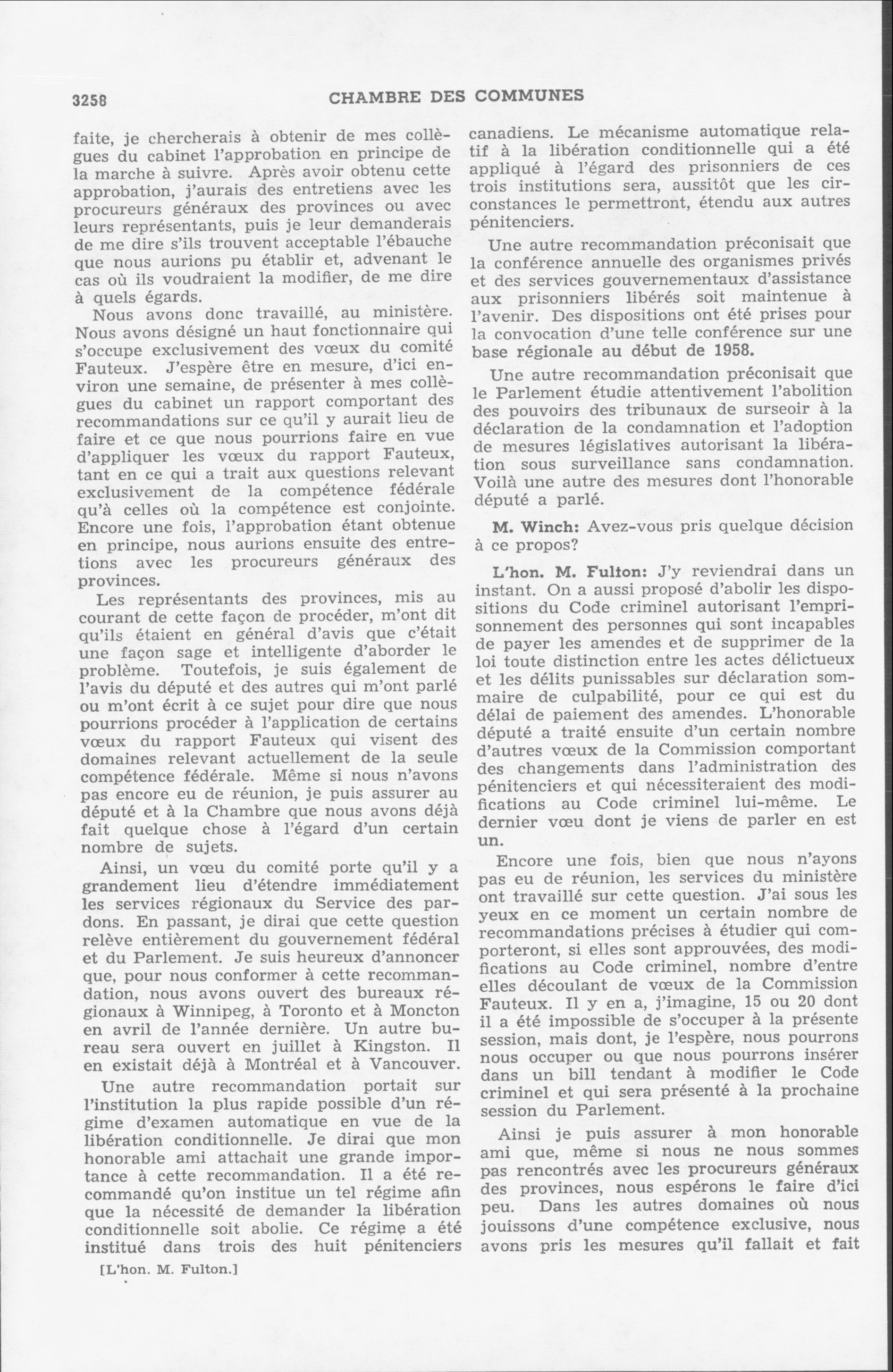 3258 CHAMBRE DES COMMUNES

faite, je chercherais à obtenir de mes collègues du cabinet l'approbation en principe de la marche à suivre. Après avoir obtenu cette approbation, j'aurais des entretiens avec les procureurs généraux des provinces ou avec leurs représentants, puis je leur demanderais de me dire s'ils trouvent acceptable l'ébauche que nous aurions pu établir et, advenant le cas où ils voudraient la modifier, de me dire à quels égards.

Nous avons donc travaillé, au ministère. Nous avons désigné un haut fonctionnaire qui s'occupe exclusivement des vœux du comité Fauteux. J'espère être en mesure, d'ici environ une semaine, de présenter à mes collègues du cabinet un rapport comportant des recommandations sur ce qu'il y aurait lieu de faire et ce que nous pourrions faire en vue d'appliquer les vœux du rapport Fauteux, tant en ce qui a trait aux questions relevant exclusivement de la compétence fédérale qu'à celles où la compétence est conjointe. Encore une fois, l'approbation étant obtenue en principe, nous aurions ensuite des entretions avec les procureurs généraux des provinces.

Les représentants des provinces, mis au courant de cette façon de procéder, m'ont dit qu'ils étaient en général d'avis que c'était une façon sage et intelligente d'aborder le problème. Toutefois, je suis également de l'avis du député et des autres qui m'ont parlé ou m'ont écrit à ce sujet pour dire que nous pourrions procéder à l'application de certains vœux du rapport Fauteux qui visent des domaines relevant actuellement de la seule compétence fédérale. Même si nous n'avons pas encore eu de réunion, je puis assurer au député et à la Chambre que nous avons déjà fait quelque chose à l'égard d'un certain nombre de sujets.

Ainsi, un vœu du comité porte qu'il y a grandement lieu d'étendre immédiatement les services régionaux du Service des pardons. En passant, je dirai que cette question relève entièrement du gouvernement fédéral et du Parlement. Je suis heureux d'annoncer que, pour nous conformer à cette recommandation, nous avons ouvert des bureaux régionaux à Winnipeg, à Toronto et à Moncton en avril de l'année dernière. Un autre bureau sera ouvert en juillet à Kingston. Il en existait déjà à Montréal et à Vancouver.

Une autre recommandation portait sur l'institution la plus rapide possible d'un régime d'examen automatique en vue de la libération conditionnelle. Je dirai que mon honorable ami attachait une grande importance à cette recommandation. Il a été recommandé qu'on institue un tel régime afin que la nécessité de demander la libération conditionnelle soit abolie. Ce régime a été institué dans trois des huit pénitenciers

[L'hon. M. Fulton.]

canadiens. Le mécanisme automatique relatif à la libération conditionnelle qui a été appliqué à l'égard des prisonniers de ces trois institutions sera, aussitôt que les circonstances le permettront, étendu aux autres pénitenciers.

Une autre recommandation préconisait que la conférence annuelle des organismes privés et des services gouvernementaux d'assistance aux prisonniers libérés soit maintenue à l'avenir. Des dispositions ont été prises pour la convocation d'une telle conférence sur une base régionale au début de 1958.

Une autre recommandation préconisait que le Parlement étudie attentivement l'abolition des pouvoirs des tribunaux de surseoir à la déclaration de la condamnation et l'adoption de mesures législatives autorisant la libération sous surveillance sans condamnation. Voilà une autre des mesures dont l'honorable député a parlé.

M. Winch: Avez-vous pris quelque décision à ce propos?

L'hon. M. Fulton: J'y reviendrai dans un instant. On a aussi proposé d'abolir les dispositions du Code criminel autorisant l'emprisonnement des personnes qui sont incapables de payer les amendes et de supprimer de la loi toute distinction entre les actes délictueux et les délits punissables sur déclaration sommaire de culpabilité, pour ce qui est du délai de paiement des amendes. L'honorable député a traité ensuite d'un certain nombre d'autres vœux de la Commission comportant des changements dans l'administration des pénitenciers et qui nécessiteraient des modifications au Code criminel lui-même. Le dernier vœu dont je viens de parler en est un.

Encore une fois, bien que nous n'ayons pas eu de réunion, les services du ministère ont travaillé sur cette question. J'ai sous les yeux en ce moment un certain nombre de recommandations précises à étudier qui comporteront, si elles sont approuvées, des modifications au Code criminel, nombre d'entre elles découlant de vœux de la Commission Fauteux. Il y en a, j'imagine, 15 ou 20 dont il a été impossible de s'occuper à la présente session, mais dont, je l'espère, nous pourrons nous occuper ou que nous pourrons insérer dans un bill tendant à modifier le Code criminel et qui sera présenté à la prochaine session du Parlement.

Ainsi je puis assurer à mon honorable ami que, même si nous ne nous sommes pas rencontrés avec les procureurs généraux des provinces, nous espérons le faire d'ici peu. Dans les autres domaines où nous jouissons d'une compétence exclusive, nous avons pris les mesures qu'il fallait et fait